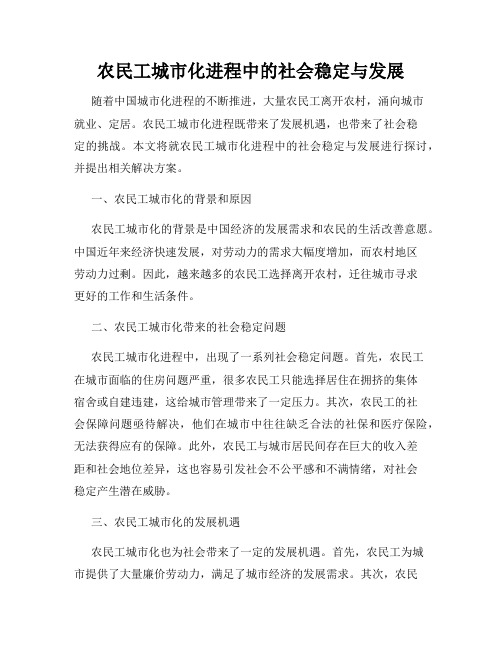 农民工城市化进程中的社会稳定与发展

随着中国城市化进程的不断推进，大量农民工离开农村，涌向城市就业、定居。农民工城市化进程既带来了发展机遇，也带来了社会稳定的挑战。本文将就农民工城市化进程中的社会稳定与发展进行探讨，并提出相关解决方案。

一、农民工城市化的背景和原因

农民工城市化的背景是中国经济的发展需求和农民的生活改善意愿。中国近年来经济快速发展，对劳动力的需求大幅度增加，而农村地区劳动力过剩。因此，越来越多的农民工选择离开农村，迁往城市寻求更好的工作和生活条件。

二、农民工城市化带来的社会稳定问题

农民工城市化进程中，出现了一系列社会稳定问题。首先，农民工在城市面临的住房问题严重，很多农民工只能选择居住在拥挤的集体宿舍或自建违建，这给城市管理带来了一定压力。其次，农民工的社会保障问题亟待解决，他们在城市中往往缺乏合法的社保和医疗保险，无法获得应有的保障。此外，农民工与城市居民间存在巨大的收入差距和社会地位差异，这也容易引发社会不公平感和不满情绪，对社会稳定产生潜在威胁。

三、农民工城市化的发展机遇

农民工城市化也为社会带来了一定的发展机遇。首先，农民工为城市提供了大量廉价劳动力，满足了城市经济的发展需求。其次，农民